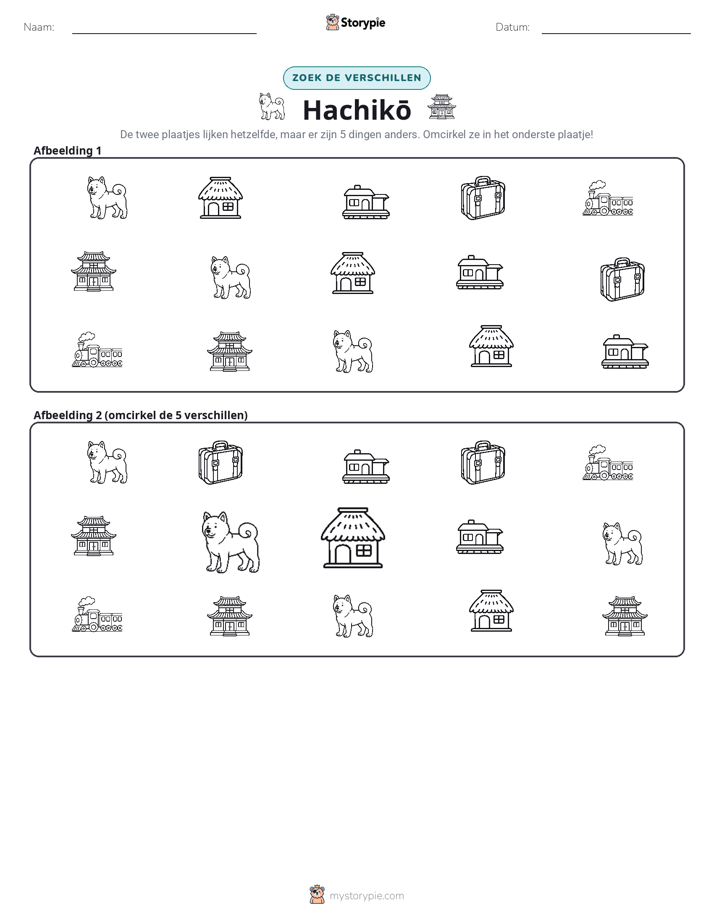 Naam: ____ Storypie Datum: ____

ZOEK DE VERSCHILLEN

Hachikō

De twee plaatjes lijken hetzelfde, maar er zijn 5 dingen anders. Omcirkel ze in het onderste plaatje!

Afbeelding 1

Afbeelding 2 (omcirkel de 5 verschillen)

mystorypie.com